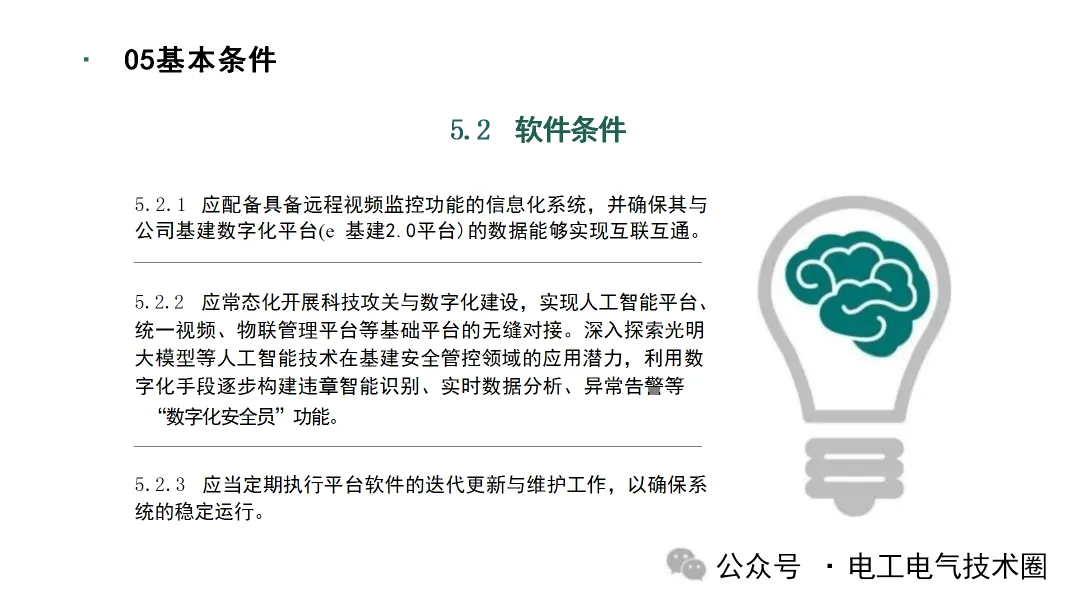 · 05基本条件

5.2 软件条件

5.2.1 应配备具备远程视频监控功能的信息化系统，并确保其与公司基建数字化平台(e 基建2.0平台)的数据能够实现互联互通。

5.2.2 应常态化开展科技攻关与数字化建设，实现人工智能平台、统一视频、物联管理平台等基础平台的无缝对接。深入探索光明大模型等人工智能技术在基建安全管控领域的应用潜力，利用数字化手段逐步构建违章智能识别、实时数据分析、异常告警等“数字化安全员”功能。

5.2.3 应当定期执行平台软件的迭代更新与维护工作，以确保系统的稳定运行。

公众号 · 电工电气技术圈